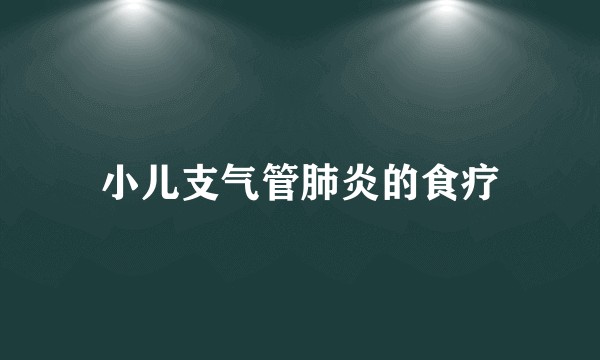 小儿支气管肺炎的食疗